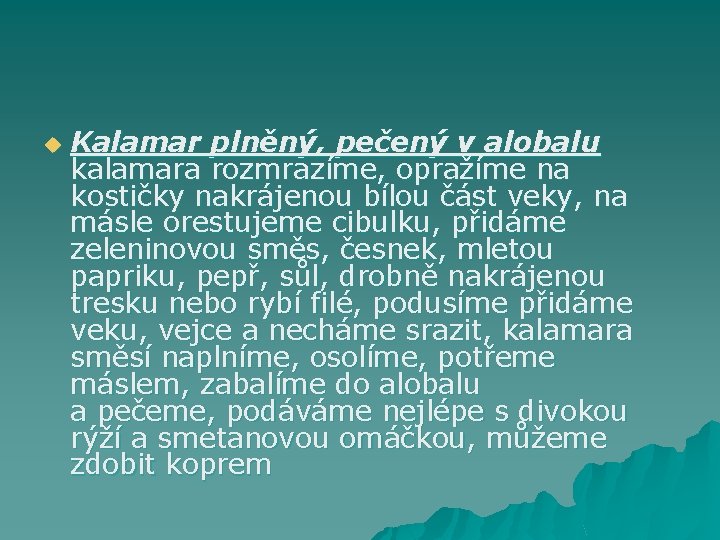 Kalamar plněný, pečený v alobalu
kalamara rozmrazíme, opražíme na kostičky nakrájenou bílou část veky, na másle orestujeme cibulku, přidáme zeleninovou směs, česnek, mletou papriku, pepř, sůl, drobně nakrájenou tresku nebo rybí filé, podusíme přidáme veku, vejce a necháme srazit, kalamara směsí naplníme, osolíme, potřeme máslem, zabalíme do alobalu a pečeme, podáváme nejlépe s divokou rýží a smetanovou omáčkou, můžeme zdobit koprem